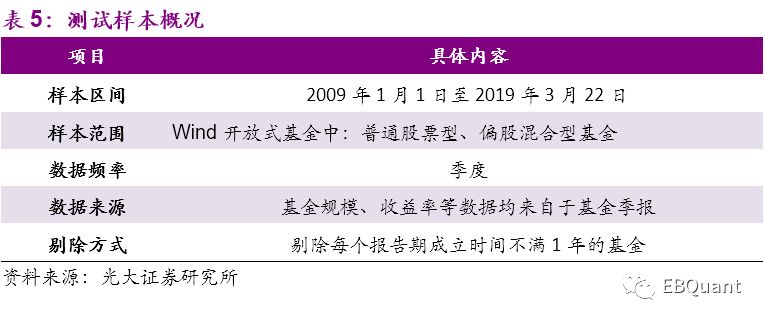 表 5：测试样本概况

| 项目 | 具体内容 |
|---|---|
| 样本区间 | 2009 年 1 月 1 日至 2019 年 3 月 22 日 |
| 样本范围 | Wind 开放式基金中：普通股票型、偏股混合型基金 |
| 数据频率 | 季度 |
| 数据来源 | 基金规模、收益率等数据均来自于基金季报 |
| 剔除方式 | 剔除每个报告期成立时间不满 1 年的基金 |

资料来源：光大证券研究所

EBQuant